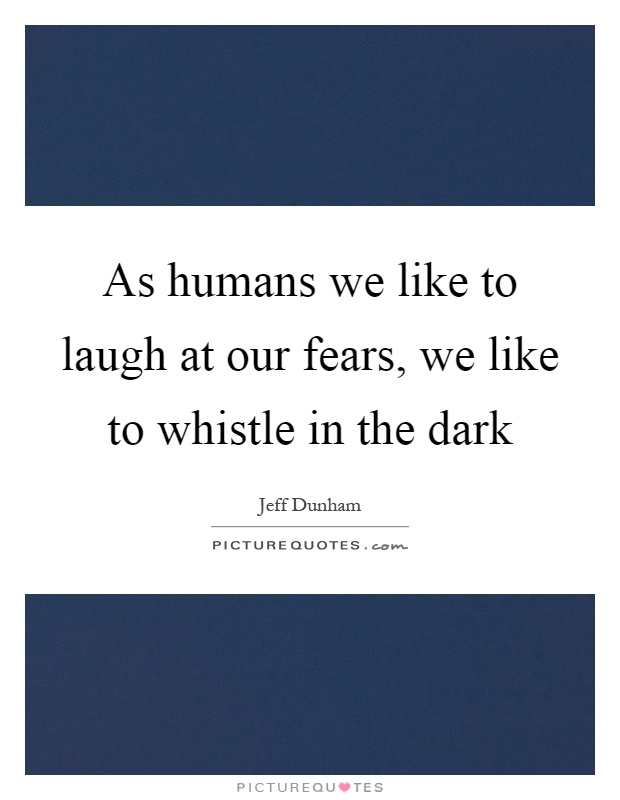 As humans we like to laugh at our fears, we like to whistle in the dark

Jeff Dunham

PICTUREQUOTES.com

PICTUREQUOTES